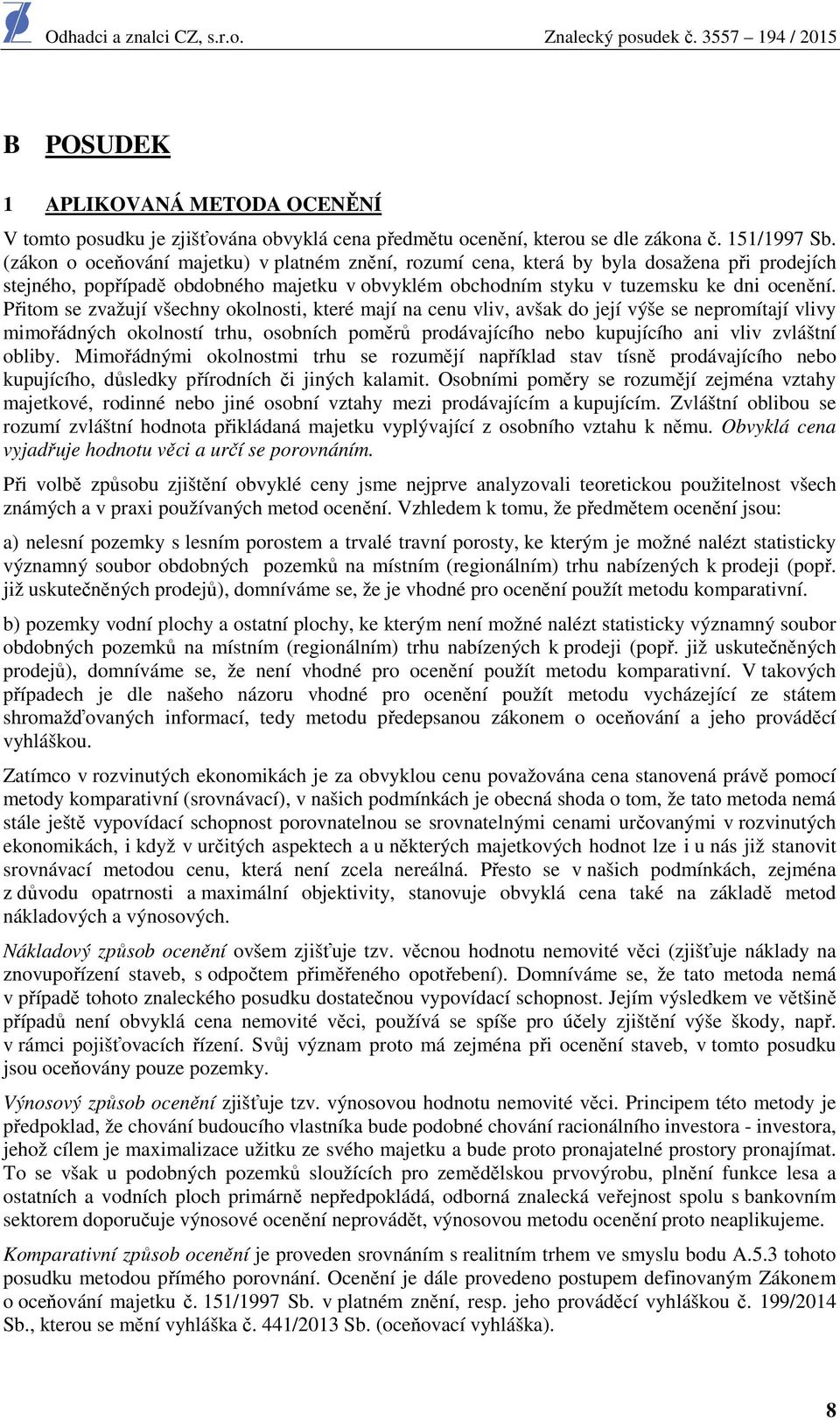 Odhadci a znalci CZ, s.r.o. Znalecký posudek č. 3557 – 194 / 2015

B POSUDEK

1 APLIKOVANÁ METODA OCENĚNÍ

V tomto posudku je zjišťována obvyklá cena předmětu ocenění, kterou se dle zákona č. 151/1997 Sb. (zákon o oceňování majetku) v platném znění, rozumí cena, která by byla dosažena při prodejích stejného, popřípadě obdobného majetku v obvyklém obchodním styku v tuzemsku ke dni ocenění. Přitom se zvažují všechny okolnosti, které mají na cenu vliv, avšak do její výše se nepromítají vlivy mimořádných okolností trhu, osobních poměrů prodávajícího nebo kupujícího ani vliv zvláštní obliby. Mimořádnými okolnostmi trhu se rozumějí například stav tísně prodávajícího nebo kupujícího, důsledky přírodních či jiných kalamit. Osobními poměry se rozumějí zejména vztahy majetkové, rodinné nebo jiné osobní vztahy mezi prodávajícím a kupujícím. Zvláštní oblibou se rozumí zvláštní hodnota přikládaná majetku vyplývající z osobního vztahu k němu. Obvyklá cena vyjadřuje hodnotu věci a určí se porovnáním.

Při volbě způsobu zjištění obvyklé ceny jsme nejprve analyzovali teoretickou použitelnost všech známých a v praxi používaných metod ocenění. Vzhledem k tomu, že předmětem ocenění jsou:

a) nelesní pozemky s lesním porostem a trvalé travní porosty, ke kterým je možné nalézt statisticky významný soubor obdobných pozemků na místním (regionálním) trhu nabízených k prodeji (popř. již uskutečněných prodejů), domníváme se, že je vhodné pro ocenění použít metodu komparativní.

b) pozemky vodní plochy a ostatní plochy, ke kterým není možné nalézt statisticky významný soubor obdobných pozemků na místním (regionálním) trhu nabízených k prodeji (popř. již uskutečněných prodejů), domníváme se, že není vhodné pro ocenění použít metodu komparativní. V takových případech je dle našeho názoru vhodné pro ocenění použít metodu vycházející ze státem shromažďovaných informací, tedy metodu předepsanou zákonem o oceňování a jeho prováděcí vyhláškou.

Zatímco v rozvinutých ekonomikách je za obvyklou cenu považována cena stanovená právě pomocí metody komparativní (srovnávací), v našich podmínkách je obecná shoda o tom, že tato metoda nemá stále ještě vypovídací schopnost porovnatelnou se srovnatelnými cenami určovanými v rozvinutých ekonomikách, i když v určitých aspektech a u některých majetkových hodnot lze i u nás již stanovit srovnávací metodou cenu, která není zcela nereálná. Přesto se v našich podmínkách, zejména z důvodu opatrnosti a maximální objektivity, stanovuje obvyklá cena také na základě metod nákladových a výnosových.

Nákladový způsob ocenění ovšem zjišťuje tzv. věcnou hodnotu nemovité věci (zjišťuje náklady na znovupořízení staveb, s odpočtem přiměřeného opotřebení). Domníváme se, že tato metoda nemá v případě tohoto znaleckého posudku dostatečnou vypovídací schopnost. Jejím výsledkem ve většině případů není obvyklá cena nemovité věci, používá se spíše pro účely zjištění výše škody, např. v rámci pojišťovacích řízení. Svůj význam proto má zejména při ocenění staveb, v tomto posudku jsou oceňovány pouze pozemky.

Výnosový způsob ocenění zjišťuje tzv. výnosovou hodnotu nemovité věci. Principem této metody je předpoklad, že chování budoucího vlastníka bude podobné chování racionálního investora - investora, jehož cílem je maximalizace užitku ze svého majetku a bude proto pronajatelné prostory pronajímat. To se však u podobných pozemků sloužících pro zemědělskou prvovýrobu, plnění funkce lesa a ostatních a vodních ploch primárně nepředpokládá, odborná znalecká veřejnost spolu s bankovním sektorem doporučuje výnosové ocenění neprovádět, výnosovou metodu ocenění proto neaplikujeme.

Komparativní způsob ocenění je proveden srovnáním s realitním trhem ve smyslu bodu A.5.3 tohoto posudku metodou přímého porovnání. Ocenění je dále provedeno postupem definovaným Zákonem o oceňování majetku č. 151/1997 Sb. v platném znění, resp. jeho prováděcí vyhláškou č. 199/2014 Sb., kterou se mění vyhláška č. 441/2013 Sb. (oceňovací vyhláška).

8